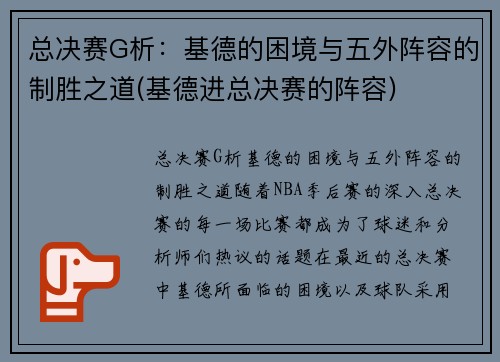 总决赛G析：基德的困境与五外阵容的制胜之道(基德进总决赛的阵容)

总决赛G析基德的困境与五外阵容的制胜之道随着NBA季后赛的深入总决赛的每一场比赛都成为了球迷和分析师们热议的话题在最近的总决赛中基德所面临的困境以及球队采用